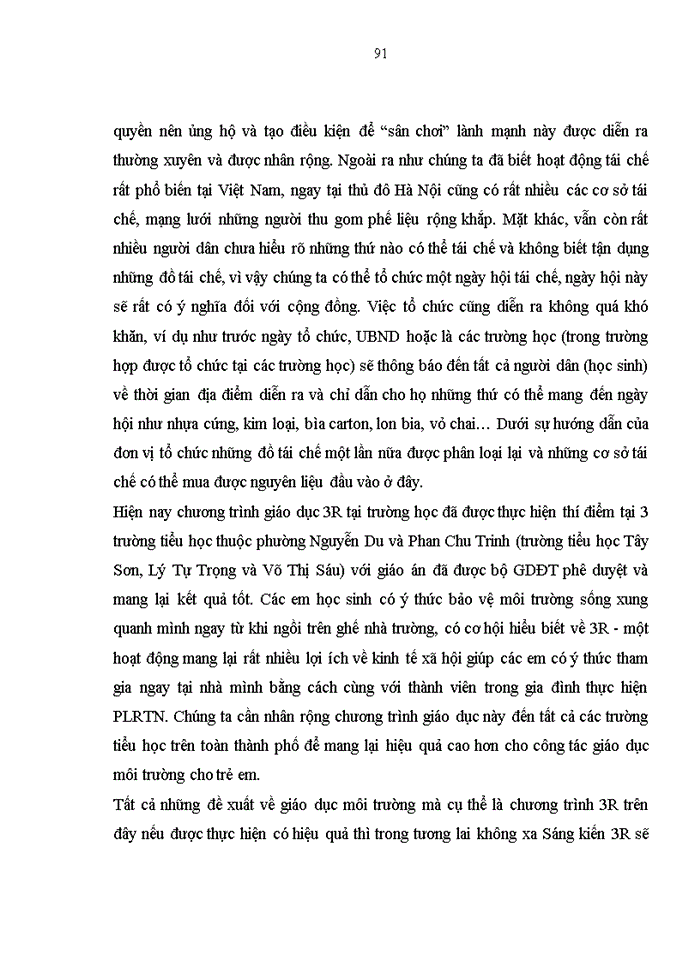 91

quyền nên ủng hộ và tạo điều kiện để “sân chơi” lành mạnh này được diễn ra thường xuyên và được nhân rộng. Ngoài ra như chúng ta đã biết hoạt động tái chế rất phổ biến tại Việt Nam, ngay tại thủ đô Hà Nội cũng có rất nhiều các cơ sở tái chế, mạng lưới những người thu gom phế liệu rộng khắp. Mặt khác, vẫn còn rất nhiều người dân chưa hiểu rõ những thứ nào có thể tái chế và không biết tận dụng những đồ tái chế, vì vậy chúng ta có thể tổ chức một ngày hội tái chế, ngày hội này sẽ rất có ý nghĩa đối với cộng đồng. Việc tổ chức cũng diễn ra không quá khó khăn, ví dụ như trước ngày tổ chức, UBND hoặc là các trường học (trong trường hợp được tổ chức tại các trường học) sẽ thông báo đến tất cả người dân (học sinh) về thời gian địa điểm diễn ra và chỉ dẫn cho họ những thứ có thể mang đến ngày hội như nhựa cứng, kim loại, bìa carton, lon bia, vỏ chai… Dưới sự hướng dẫn của đơn vị tổ chức những đồ tái chế một lần nữa được phân loại lại và những cơ sở tái chế có thể mua được nguyên liệu đầu vào ở đây.

Hiện nay chương trình giáo dục 3R tại trường học đã được thực hiện thí điểm tại 3 trường tiểu học thuộc phường Nguyễn Du và Phan Chu Trinh (trường tiểu học Tây Sơn, Lý Tự Trọng và Võ Thị Sáu) với giáo án đã được bộ GDĐT phê duyệt và mang lại kết quả tốt. Các em học sinh có ý thức bảo vệ môi trường sống xung quanh mình ngay từ khi ngồi trên ghế nhà trường, có cơ hội hiểu biết về 3R - một hoạt động mang lại rất nhiều lợi ích về kinh tế xã hội giúp các em có ý thức tham gia ngay tại nhà mình bằng cách cùng với thành viên trong gia đình thực hiện PLRTN. Chúng ta cần nhân rộng chương trình giáo dục này đến tất cả các trường tiểu học trên toàn thành phố để mang lại hiệu quả cao hơn cho công tác giáo dục môi trường cho trẻ em.

Tất cả những đề xuất về giáo dục môi trường mà cụ thể là chương trình 3R trên đây nếu được thực hiện có hiệu quả thì trong tương lai không xa Sáng kiến 3R sẽ